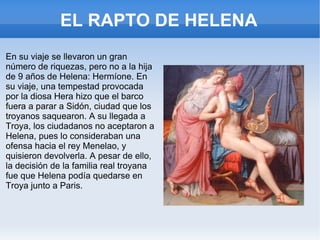 EL RAPTO DE HELENA

En su viaje se llevaron un gran número de riquezas, pero no a la hija de 9 años de Helena: Hermíone. En su viaje, una tempestad provocada por la diosa Hera hizo que el barco fuera a parar a Sidón, ciudad que los troyanos saquearon. A su llegada a Troya, los ciudadanos no aceptaron a Helena, pues lo consideraban una ofensa hacia el rey Menelao, y quisieron devolverla. A pesar de ello, la decisión de la familia real troyana fue que Helena podía quedarse en Troya junto a Paris.